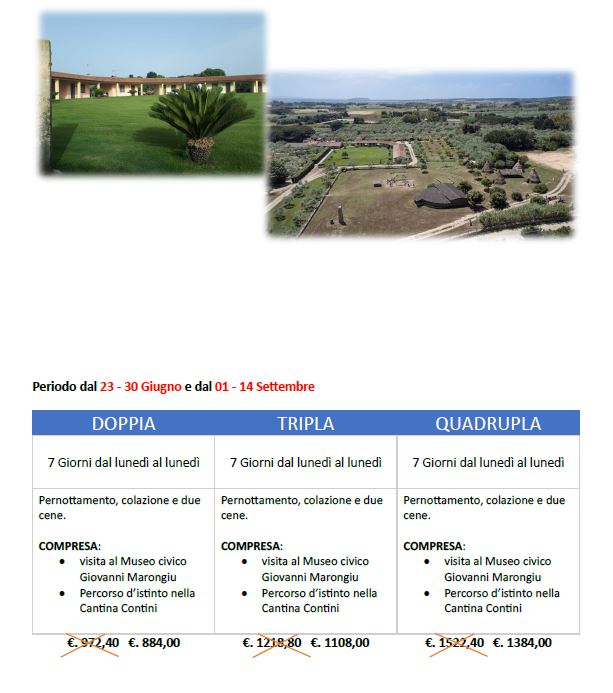 Periodo dal 23 - 30 Giugno e dal 01 - 14 Settembre

| DOPPIA | TRIPLA | QUADRUPLA |
|---|---|---|
| 7 Giorni dal lunedì al lunedì | 7 Giorni dal lunedì al lunedì | 7 Giorni dal lunedì al lunedì |
| Pernottamento, colazione e due cene. COMPRESA: • visita al Museo civico Giovanni Marongiu • Percorso d'istinto nella Cantina Contini | Pernottamento, colazione e due cene. COMPRESA: • visita al Museo civico Giovanni Marongiu • Percorso d'istinto nella Cantina Contini | Pernottamento, colazione e due cene. COMPRESA: • visita al Museo civico Giovanni Marongiu • Percorso d'istinto nella Cantina Contini |
| €. 972,40 €. 884,00 | €. 1218,80 €. 1108,00 | €. 1522,40 €. 1384,00 |